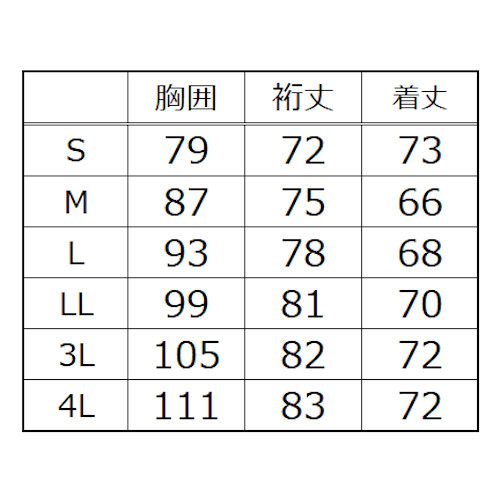 |  | 胸囲 | 裄丈 | 着丈 |
|---|---|---|---|
| S | 79 | 72 | 73 |
| M | 87 | 75 | 66 |
| L | 93 | 78 | 68 |
| LL | 99 | 81 | 70 |
| 3L | 105 | 82 | 72 |
| 4L | 111 | 83 | 72 |